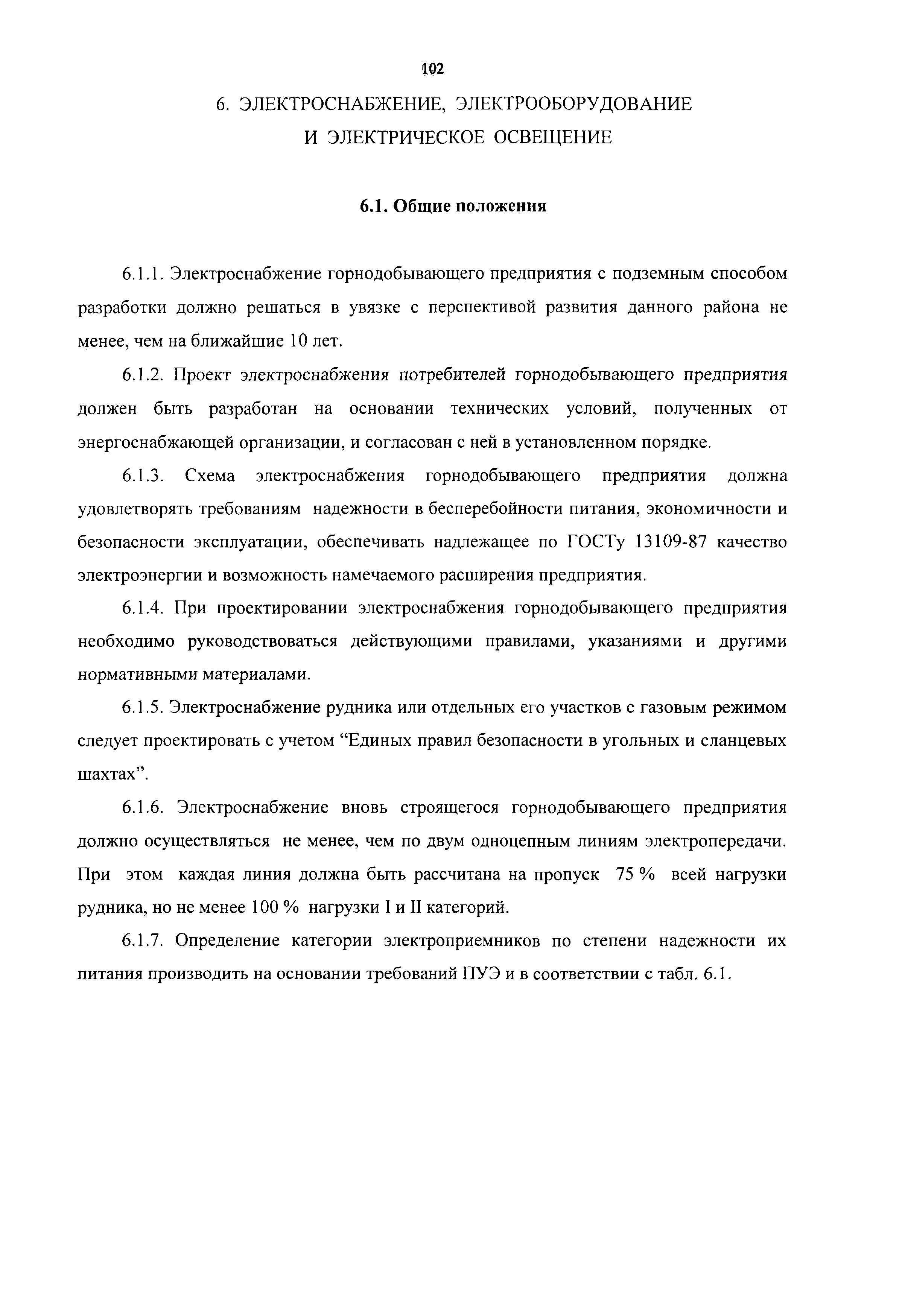 102

6. ЭЛЕКТРОСНАБЖЕНИЕ, ЭЛЕКТРООБОРУДОВАНИЕ И ЭЛЕКТРИЧЕСКОЕ ОСВЕЩЕНИЕ

6.1. Общие положения

6.1.1. Электроснабжение горнодобывающего предприятия с подземным способом разработки должно решаться в увязке с перспективой развития данного района не менее, чем на ближайшие 10 лет.

6.1.2. Проект электроснабжения потребителей горнодобывающего предприятия должен быть разработан на основании технических условий, полученных от энергоснабжающей организации, и согласован с ней в установленном порядке.

6.1.3. Схема электроснабжения горнодобывающего предприятия должна удовлетворять требованиям надежности в бесперебойности питания, экономичности и безопасности эксплуатации, обеспечивать надлежащее по ГОСТу 13109-87 качество электроэнергии и возможность намечаемого расширения предприятия.

6.1.4. При проектировании электроснабжения горнодобывающего предприятия необходимо руководствоваться действующими правилами, указаниями и другими нормативными материалами.

6.1.5. Электроснабжение рудника или отдельных его участков с газовым режимом следует проектировать с учетом “Единых правил безопасности в угольных и сланцевых шахтах”.

6.1.6. Электроснабжение вновь строящегося горнодобывающего предприятия должно осуществляться не менее, чем по двум одноцепным линиям электропередачи. При этом каждая линия должна быть рассчитана на пропуск 75 % всей нагрузки рудника, но не менее 100 % нагрузки I и II категорий.

6.1.7. Определение категории электроприемников по степени надежности их питания производить на основании требований ПУЭ и в соответствии с табл. 6.1.